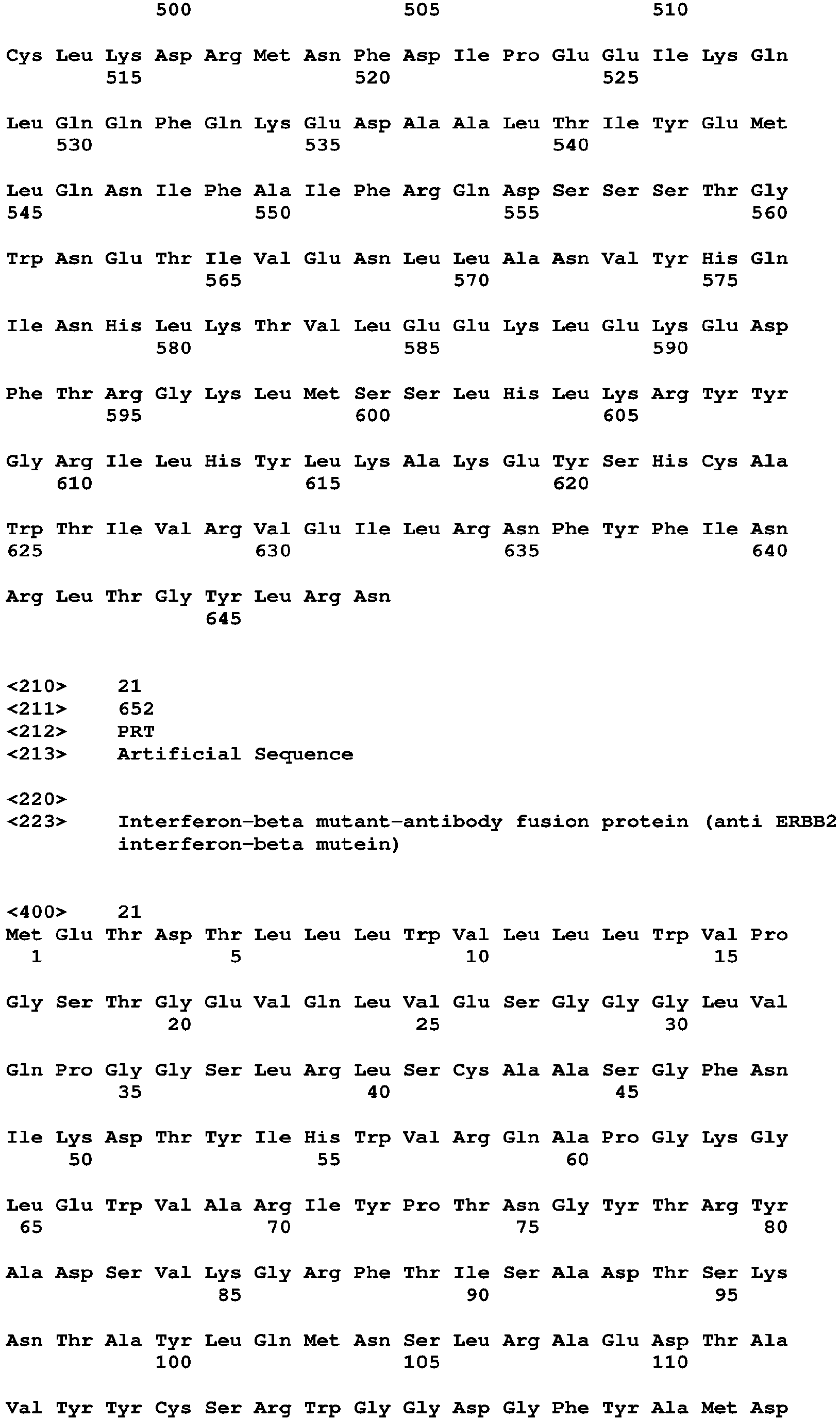 500 505 510

Cys Leu Lys Asp Arg Met Asn Phe Asp Ile Pro Glu Glu Ile Lys Gln
515 520 525

Leu Gln Gln Phe Gln Lys Glu Asp Ala Ala Leu Thr Ile Tyr Glu Met
530 535 540

Leu Gln Asn Ile Phe Ala Ile Phe Arg Gln Asp Ser Ser Ser Thr Gly
545 550 555 560

Trp Asn Glu Thr Ile Val Glu Asn Leu Leu Ala Asn Val Tyr His Gln
565 570 575

Ile Asn His Leu Lys Thr Val Leu Glu Glu Lys Leu Glu Lys Glu Asp
580 585 590

Phe Thr Arg Gly Lys Leu Met Ser Ser Leu His Leu Lys Arg Tyr Tyr
595 600 605

Gly Arg Ile Leu His Tyr Leu Lys Ala Lys Glu Tyr Ser His Cys Ala
610 615 620

Trp Thr Ile Val Arg Val Glu Ile Leu Arg Asn Phe Tyr Phe Ile Asn
625 630 635 640

Arg Leu Thr Gly Tyr Leu Arg Asn
645

<210> 21
<211> 652
<212> PRT
<213> Artificial Sequence

<220>
<223> Interferon-beta mutant-antibody fusion protein (anti ERBB2 interferon-beta mutein)

<400> 21
Met Glu Thr Asp Thr Leu Leu Leu Trp Val Leu Leu Leu Trp Val Pro
1 5 10 15

Gly Ser Thr Gly Glu Val Gln Leu Val Glu Ser Gly Gly Gly Leu Val
20 25 30

Gln Pro Gly Gly Ser Leu Arg Leu Ser Cys Ala Ala Ser Gly Phe Asn
35 40 45

Ile Lys Asp Thr Tyr Ile His Trp Val Arg Gln Ala Pro Gly Lys Gly
50 55 60

Leu Glu Trp Val Ala Arg Ile Tyr Pro Thr Asn Gly Tyr Thr Arg Tyr
65 70 75 80

Ala Asp Ser Val Lys Gly Arg Phe Thr Ile Ser Ala Asp Thr Ser Lys
85 90 95

Asn Thr Ala Tyr Leu Gln Met Asn Ser Leu Arg Ala Glu Asp Thr Ala
100 105 110

Val Tyr Tyr Cys Ser Arg Trp Gly Gly Asp Gly Phe Tyr Ala Met Asp